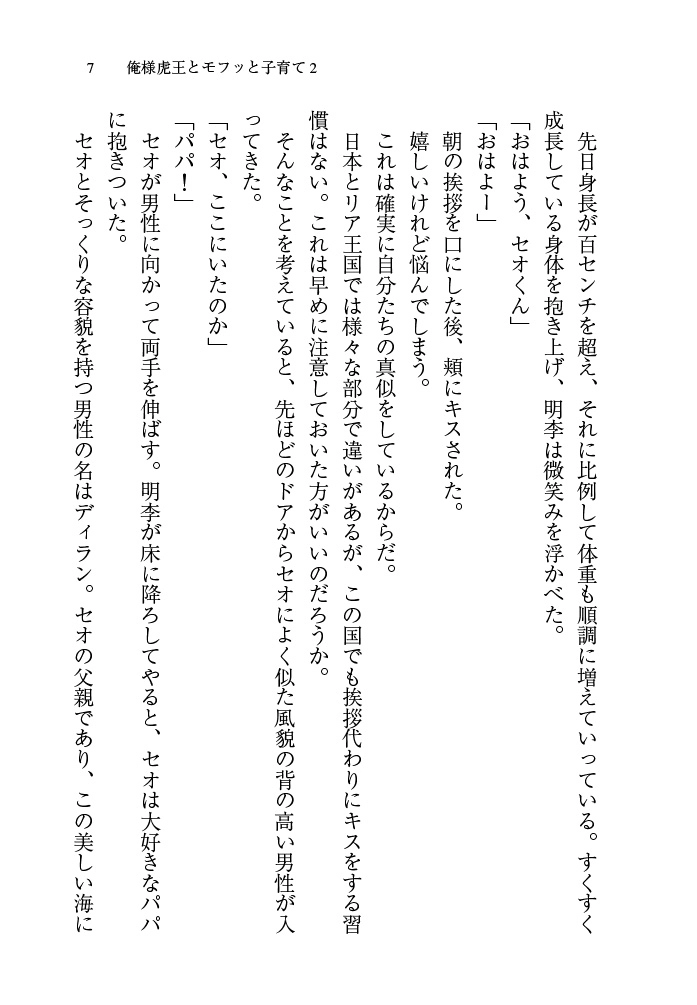 7　俺様虎王とモフッと子育て2

先日身長が百センチを超え、それに比例して体重も順調に増えていっている。すくすく成長している身体を抱き上げ、明李は微笑みを浮かべた。

「おはよう、セオくん」

「おはよー」

朝の挨拶を口にした後、頬にキスされた。

嬉しいけれど悩んでしまう。

これは確実に自分たちの真似をしているからだ。

日本とリア王国では様々な部分で違いがあるが、この国でも挨拶代わりにキスをする習慣はない。これは早めに注意しておいた方がいいのだろうか。

そんなことを考えていると、先ほどのドアからセオによく似た風貌の背の高い男性が入ってきた。

「セオ、ここにいたのか」

「パパ！」

セオが男性に向かって両手を伸ばす。明李が床に降ろしてやると、セオは大好きなパパに抱きついた。

セオとそっくりな容貌を持つ男性の名はディラン。セオの父親であり、この美しい海に